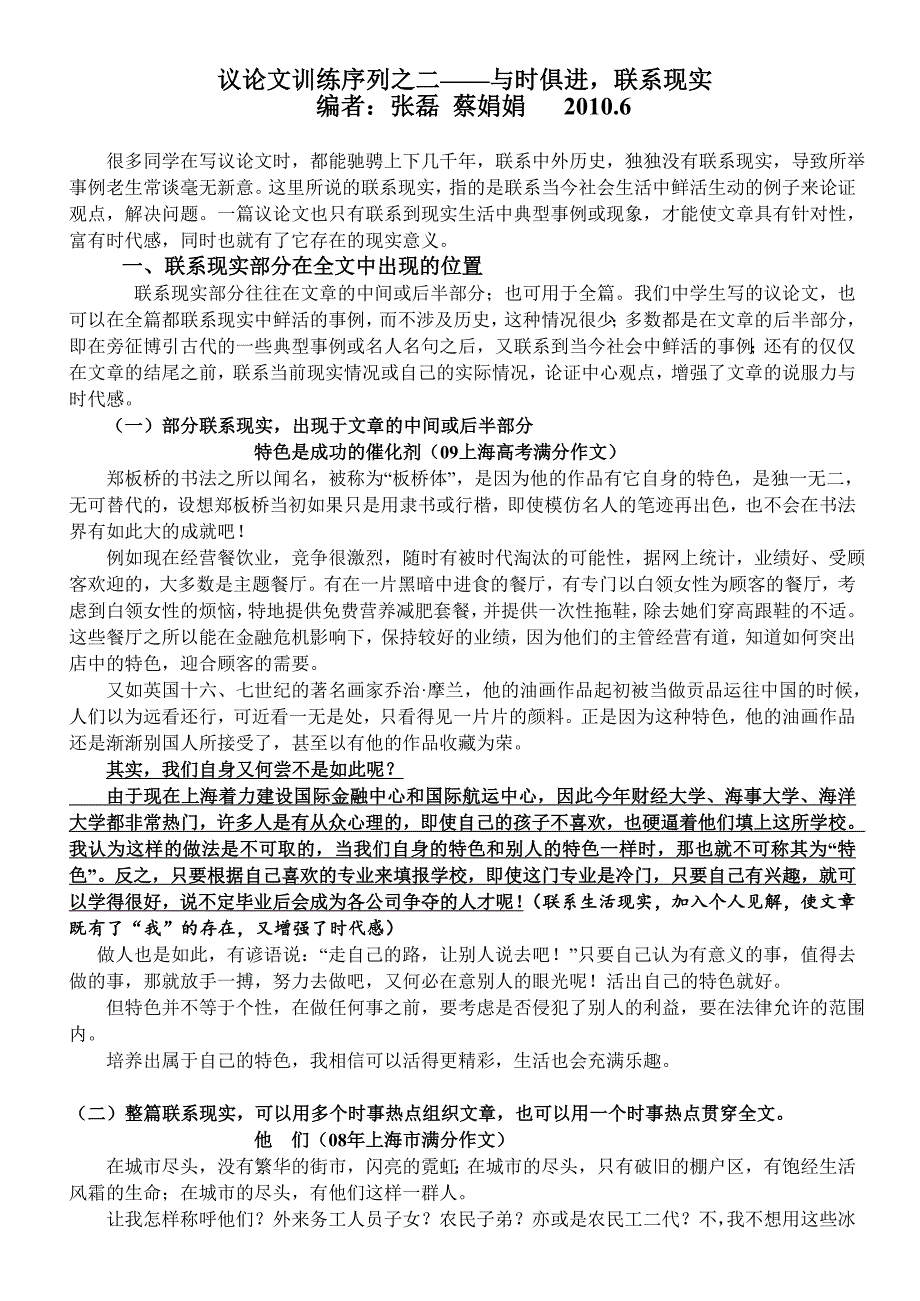 议论文训练序列之二——与时俱进，联系现实
编者：张磊 蔡娟娟 2010.6

很多同学在写议论文时，都能驰骋上下几千年，联系中外历史，独独没有联系现实，导致所举事例老生常谈毫无新意。这里所说的联系现实，指的是联系当今社会生活中鲜活生动的例子来论证观点，解决问题。一篇议论文也只有联系到现实生活中典型事例或现象，才能使文章具有针对性，富有时代感，同时也就有了它存在的现实意义。

一、联系现实部分在全文中出现的位置

联系现实部分往往在文章的中间或后半部分；也可用于全篇。我们中学生写的议论文，也可以在全篇都联系现实中鲜活的事例，而不涉及历史，这种情况很少；多数都是在文章的后半部分，即在旁征博引古代的一些典型事例或名人名句之后，又联系到当今社会中鲜活的事例；还有的仅仅在文章的结尾之前，联系当前现实情况或自己的实际情况，论证中心观点，增强了文章的说服力与时代感。

（一）部分联系现实，出现于文章的中间或后半部分

特色是成功的催化剂（09上海高考满分作文）

郑板桥的书法之所以闻名，被称为“板桥体”，是因为他的作品有它自身的特色，是独一无二，无可替代的，设想郑板桥当初如果只是用隶书或行楷，即使模仿名人的笔迹再出色，也不会在书法界有如此大的成就吧！

例如现在经营餐饮业，竞争很激烈，随时有被时代淘汰的可能性，据网上统计，业绩好、受顾客欢迎的，大多数是主题餐厅。有在一片黑暗中进食的餐厅，有专门以白领女性为顾客的餐厅，考虑到白领女性的烦恼，特地提供免费营养减肥套餐，并提供一次性拖鞋，除去她们穿高跟鞋的不适。这些餐厅之所以能在金融危机影响下，保持较好的业绩，因为他们的主管经营有道，知道如何突出店中的特色，迎合顾客的需要。

又如英国十六、七世纪的著名画家乔治·摩兰，他的油画作品起初被当做贡品运往中国的时候，人们以为远看还行，可近看一无是处，只看得见一片片的颜料。正是因为这种特色，他的油画作品还是渐渐别国人所接受了，甚至以有他的作品收藏为荣。

其实，我们自身又何尝不是如此呢？

由于现在上海着力建设国际金融中心和国际航运中心，因此今年财经大学、海事大学、海洋大学都非常热门，许多人是有从众心理的，即使自己的孩子不喜欢，也硬逼着他们填上这所学校。我认为这样的做法是不可取的，当我们自身的特色和别人的特色一样时，那也就不可称其为“特色”。反之，只要根据自己喜欢的专业来填报学校，即使这门专业是冷门，只要自己有兴趣，就可以学得很好，说不定毕业后会成为各公司争夺的人才呢！（联系生活现实，加入个人见解，使文章既有了“我”的存在，又增强了时代感）

做人也是如此，有谚语说：“走自己的路，让别人说去吧！”只要自己认为有意义的事，值得去做的事，那就放手一搏，努力去做吧，又何必在意别人的眼光呢！活出自己的特色就好。

但特色并不等于个性，在做任何事之前，要考虑是否侵犯了别人的利益，要在法律允许的范围内。

培养出属于自己的特色，我相信可以活得更精彩，生活也会充满乐趣。

（二）整篇联系现实，可以用多个时事热点组织文章，也可以用一个时事热点贯穿全文。

他 们（08年上海市满分作文）

在城市尽头，没有繁华的街市，闪亮的霓虹；在城市的尽头，只有破旧的棚户区，有饱经生活风霜的生命；在城市的尽头，有他们这样一群人。

让我怎样称呼他们？外来务工人员子女？农民子弟？亦或是农民工二代？不，我不想用这些冰